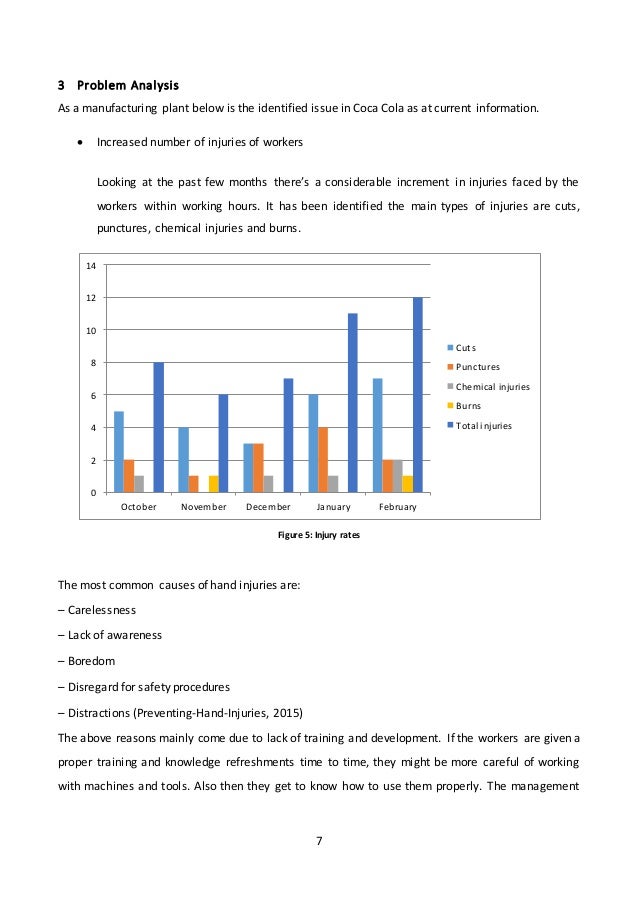 3 Problem Analysis

As a manufacturing plant below is the identified issue in Coca Cola as at current information.

• Increased number of injuries of workers

Looking at the past few months there's a considerable increment in injuries faced by the workers within working hours. It has been identified the main types of injuries are cuts, punctures, chemical injuries and burns.

14
12
10
8
6
4
2
0

October November December January February

Cuts
Punctures
Chemical injuries
Burns
Total injuries

Figure 5: Injury rates

The most common causes of hand injuries are:
– Carelessness
– Lack of awareness
– Boredom
– Disregard for safety procedures
– Distractions (Preventing-Hand-Injuries, 2015)

The above reasons mainly come due to lack of training and development. If the workers are given a proper training and knowledge refreshments time to time, they might be more careful of working with machines and tools. Also then they get to know how to use them properly. The management

7